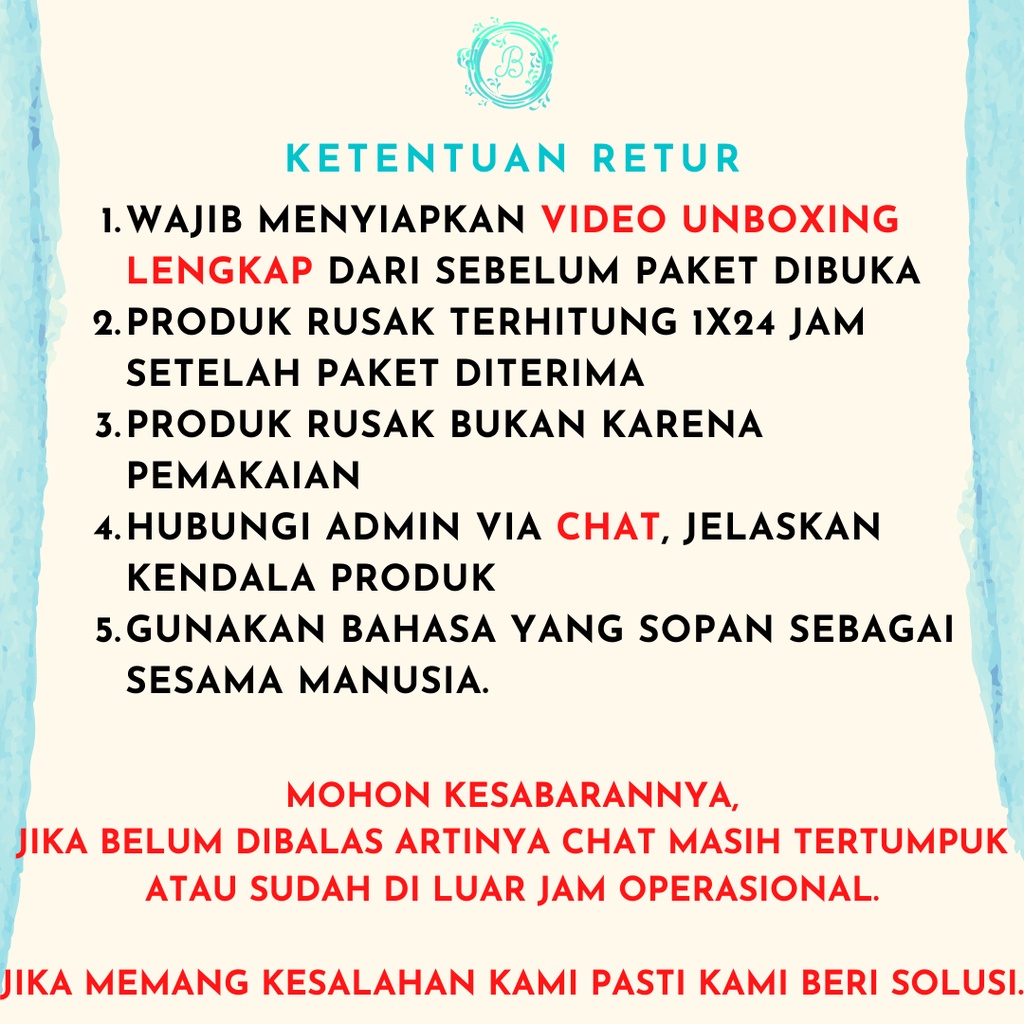 B

KETENTUAN RETUR

1. WAJIB MENYIAPKAN VIDEO UNBOXING LENGKAP DARI SEBELUM PAKET DIBUKA
2. PRODUK RUSAK TERHITUNG 1X24 JAM SETELAH PAKET DITERIMA
3. PRODUK RUSAK BUKAN KARENA PEMAKAIAN
4. HUBUNGI ADMIN VIA CHAT, JELASKAN KENDALA PRODUK
5. GUNAKAN BAHASA YANG SOPAN SEBAGAI SESAMA MANUSIA.

MOHON KESABARANNYA,
JIKA BELUM DIBALAS ARTINYA CHAT MASIH TERTUMPUK
ATAU SUDAH DI LUAR JAM OPERASIONAL.

JIKA MEMANG KESALAHAN KAMI PASTI KAMI BERI SOLUSI.